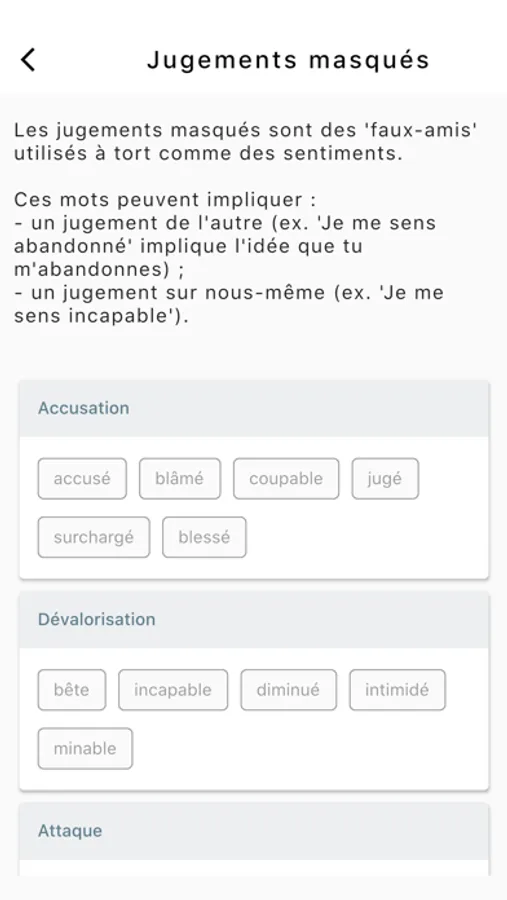 Jugements masqués

Les jugements masqués sont des 'faux-amis' utilisés à tort comme des sentiments.

Ces mots peuvent impliquer :
- un jugement de l'autre (ex. 'Je me sens abandonné' implique l'idée que tu m'abandonnes) ;
- un jugement sur nous-même (ex. 'Je me sens incapable').

Accusation

accusé blâmé coupable jugé surchargé blessé

Dévalorisation

bête incapable diminué intimidé minable

Attaque